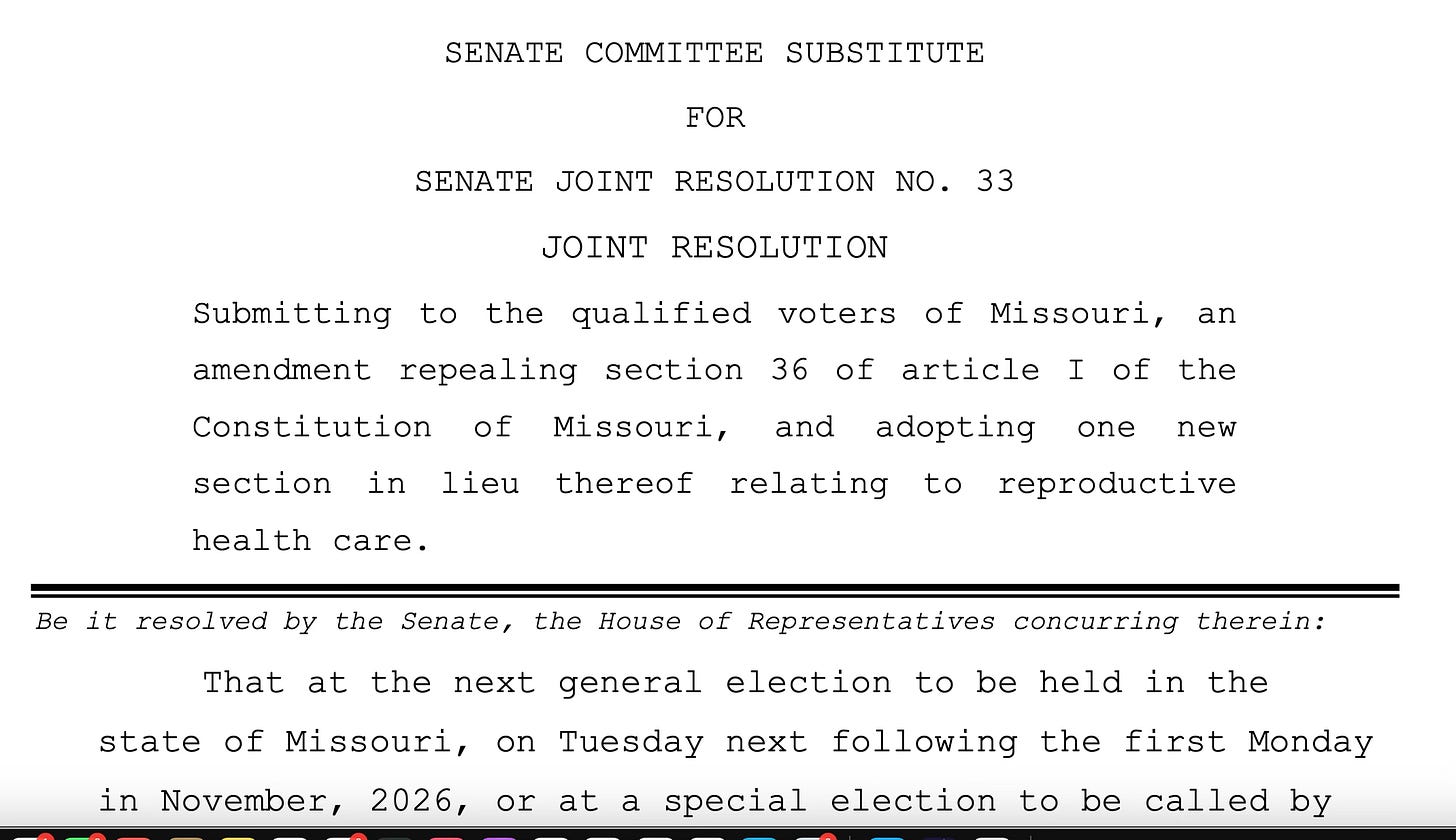 SENATE COMMITTEE SUBSTITUTE

FOR

SENATE JOINT RESOLUTION NO. 33

JOINT RESOLUTION

Submitting to the qualified voters of Missouri, an amendment repealing section 36 of article I of the Constitution of Missouri, and adopting one new section in lieu thereof relating to reproductive health care.

Be it resolved by the Senate, the House of Representatives concurring therein:

That at the next general election to be held in the state of Missouri, on Tuesday next following the first Monday in November, 2026, or at a special election to be called by